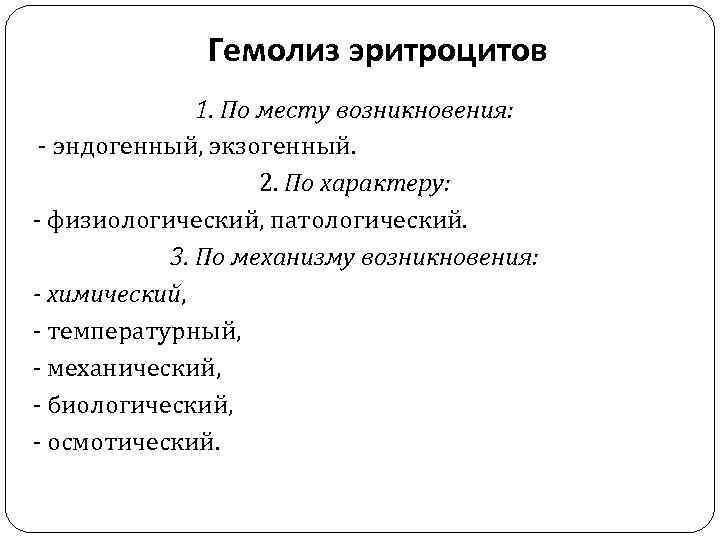 Гемолиз эритроцитов

1. По месту возникновения:
- эндогенный, экзогенный.
2. По характеру:
- физиологический, патологический.
3. По механизму возникновения:
- химический,
- температурный,
- механический,
- биологический,
- осмотический.